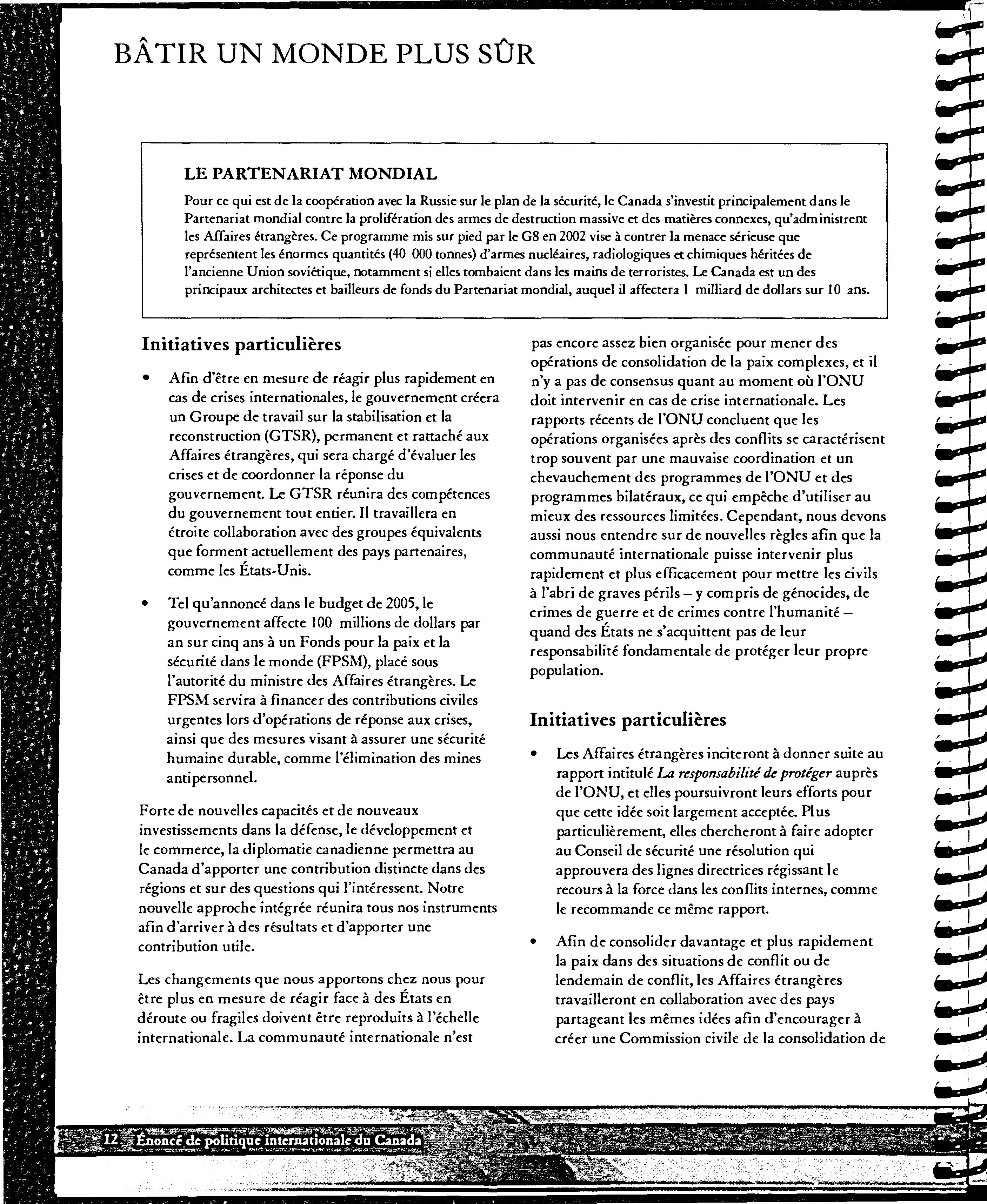 BÂTIR UN MONDE PLUS SÛR

LE PARTENARIAT MONDIAL

Pour ce qui est de la coopération avec la Russie sur le plan de la sécurité, le Canada s'investit principalement dans le Partenariat mondial contre la prolifération des armes de destruction massive et des matières connexes, qu'administrent les Affaires étrangères. Ce programme mis sur pied par le G8 en 2002 vise à contrer la menace sérieuse que représentent les énormes quantités (40 000 tonnes) d'armes nucléaires, radiologiques et chimiques héritées de l'ancienne Union soviétique, notamment si elles tombaient dans les mains de terroristes. Le Canada est un des principaux architectes et bailleurs de fonds du Partenariat mondial, auquel il affectera 1 milliard de dollars sur 10 ans.

Initiatives particulières

• Afin d'être en mesure de réagir plus rapidement en cas de crises internationales, le gouvernement créera un Groupe de travail sur la stabilisation et la reconstruction (GTSR), permanent et rattaché aux Affaires étrangères, qui sera chargé d'évaluer les crises et de coordonner la réponse du gouvernement. Le GTSR réunira des compétences du gouvernement tout entier. Il travaillera en étroite collaboration avec des groupes équivalents que forment actuellement des pays partenaires, comme les États-Unis.

• Tel qu'annoncé dans le budget de 2005, le gouvernement affecte 100 millions de dollars par an sur cinq ans à un Fonds pour la paix et la sécurité dans le monde (FPSM), placé sous l'autorité du ministre des Affaires étrangères. Le FPSM servira à financer des contributions civiles urgentes lors d'opérations de réponse aux crises, ainsi que des mesures visant à assurer une sécurité humaine durable, comme l'élimination des mines antipersonnel.

Forte de nouvelles capacités et de nouveaux investissements dans la défense, le développement et le commerce, la diplomatie canadienne permettra au Canada d'apporter une contribution distincte dans des régions et sur des questions qui l'intéressent. Notre nouvelle approche intégrée réunira tous nos instruments afin d'arriver à des résultats et d'apporter une contribution utile.

Les changements que nous apportons chez nous pour être plus en mesure de réagir face à des États en déroute ou fragiles doivent être reproduits à l'échelle internationale. La communauté internationale n'est pas encore assez bien organisée pour mener des opérations de consolidation de la paix complexes, et il n'y a pas de consensus quant au moment où l'ONU doit intervenir en cas de crise internationale. Les rapports récents de l'ONU concluent que les opérations organisées après des conflits se caractérisent trop souvent par une mauvaise coordination et un chevauchement des programmes de l'ONU et des programmes bilatéraux, ce qui empêche d'utiliser au mieux des ressources limitées. Cependant, nous devons aussi nous entendre sur de nouvelles règles afin que la communauté internationale puisse intervenir plus rapidement et plus efficacement pour mettre les civils à l'abri de graves périls – y compris de génocides, de crimes de guerre et de crimes contre l'humanité – quand des États ne s'acquittent pas de leur responsabilité fondamentale de protéger leur propre population.

Initiatives particulières

• Les Affaires étrangères inciteront à donner suite au rapport intitulé La responsabilité de protéger auprès de l'ONU, et elles poursuivront leurs efforts pour que cette idée soit largement acceptée. Plus particulièrement, elles chercheront à faire adopter au Conseil de sécurité une résolution qui approuvera des lignes directrices régissant le recours à la force dans les conflits internes, comme le recommande ce même rapport.

• Afin de consolider davantage et plus rapidement la paix dans des situations de conflit ou de lendemain de conflit, les Affaires étrangères travailleront en collaboration avec des pays partageant les mêmes idées afin d'encourager à créer une Commission civile de la consolidation de

12 Énoncé de politique internationale du Canada